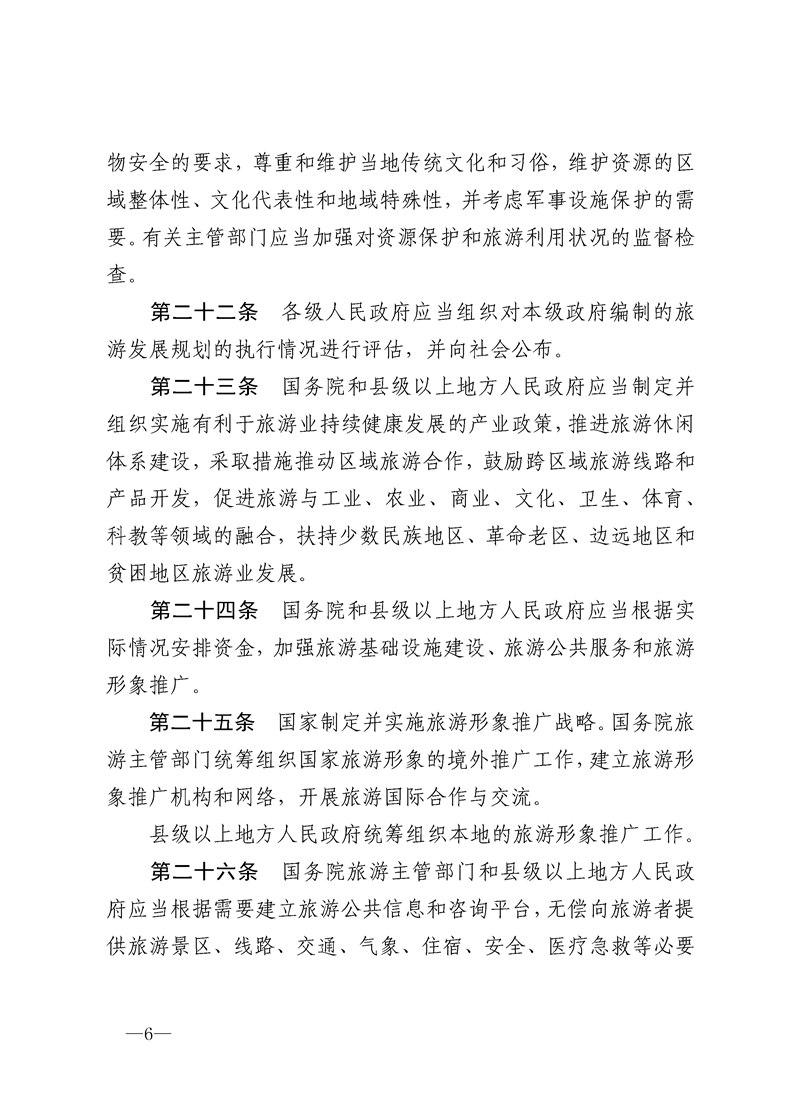 物安全的要求，尊重和维护当地传统文化和习俗，维护资源的区域整体性、文化代表性和地域特殊性，并考虑军事设施保护的需要。有关主管部门应当加强对资源保护和旅游利用状况的监督检查。

第二十二条　各级人民政府应当组织对本级政府编制的旅游发展规划的执行情况进行评估，并向社会公布。

第二十三条　国务院和县级以上地方人民政府应当制定并组织实施有利于旅游业持续健康发展的产业政策，推进旅游休闲体系建设，采取措施推动区域旅游合作，鼓励跨区域旅游线路和产品开发，促进旅游与工业、农业、商业、文化、卫生、体育、科教等领域的融合，扶持少数民族地区、革命老区、边远地区和贫困地区旅游业发展。

第二十四条　国务院和县级以上地方人民政府应当根据实际情况安排资金，加强旅游基础设施建设、旅游公共服务和旅游形象推广。

第二十五条　国家制定并实施旅游形象推广战略。国务院旅游主管部门统筹组织国家旅游形象的境外推广工作，建立旅游形象推广机构和网络，开展旅游国际合作与交流。

县级以上地方人民政府统筹组织本地的旅游形象推广工作。

第二十六条　国务院旅游主管部门和县级以上地方人民政府应当根据需要建立旅游公共信息和咨询平台，无偿向旅游者提供旅游景区、线路、交通、气象、住宿、安全、医疗急救等必要

—6—